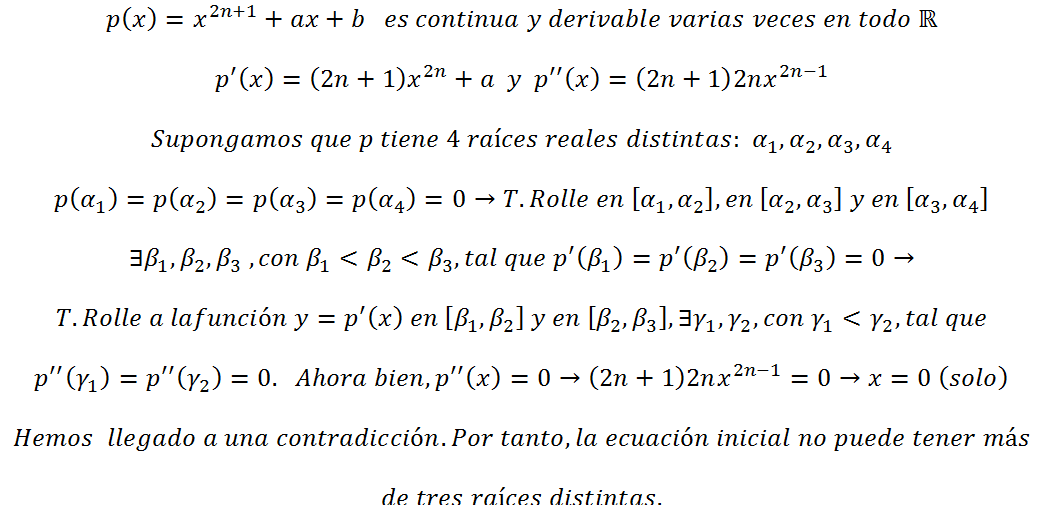 $p(x) = x^{2n+1} + ax + b$ es continua y derivable varias veces en todo $\mathbb{R}$

$p'(x) = (2n+1)x^{2n} + a$ y $p''(x) = (2n+1)2nx^{2n-1}$

Supongamos que p tiene 4 raíces reales distintas: $\alpha_1, \alpha_2, \alpha_3, \alpha_4$

$p(\alpha_1) = p(\alpha_2) = p(\alpha_3) = p(\alpha_4) = 0 \rightarrow$ T. Rolle en $[\alpha_1, \alpha_2]$, en $[\alpha_2, \alpha_3]$ y en $[\alpha_3, \alpha_4]$

$\exists \beta_1, \beta_2, \beta_3$ , con $\beta_1 < \beta_2 < \beta_3$, tal que $p'(\beta_1) = p'(\beta_2) = p'(\beta_3) = 0 \rightarrow$

T. Rolle a lafunción $y = p'(x)$ en $[\beta_1, \beta_2]$ y en $[\beta_2, \beta_3]$, $\exists \gamma_1, \gamma_2$, con $\gamma_1 < \gamma_2$, tal que

$p''(\gamma_1) = p''(\gamma_2) = 0$. Ahora bien, $p''(x) = 0 \rightarrow (2n+1)2nx^{2n-1} = 0 \rightarrow x = 0$ (solo)

Hemos llegado a una contradicción. Por tanto, la ecuación inicial no puede tener más de tres raíces distintas.